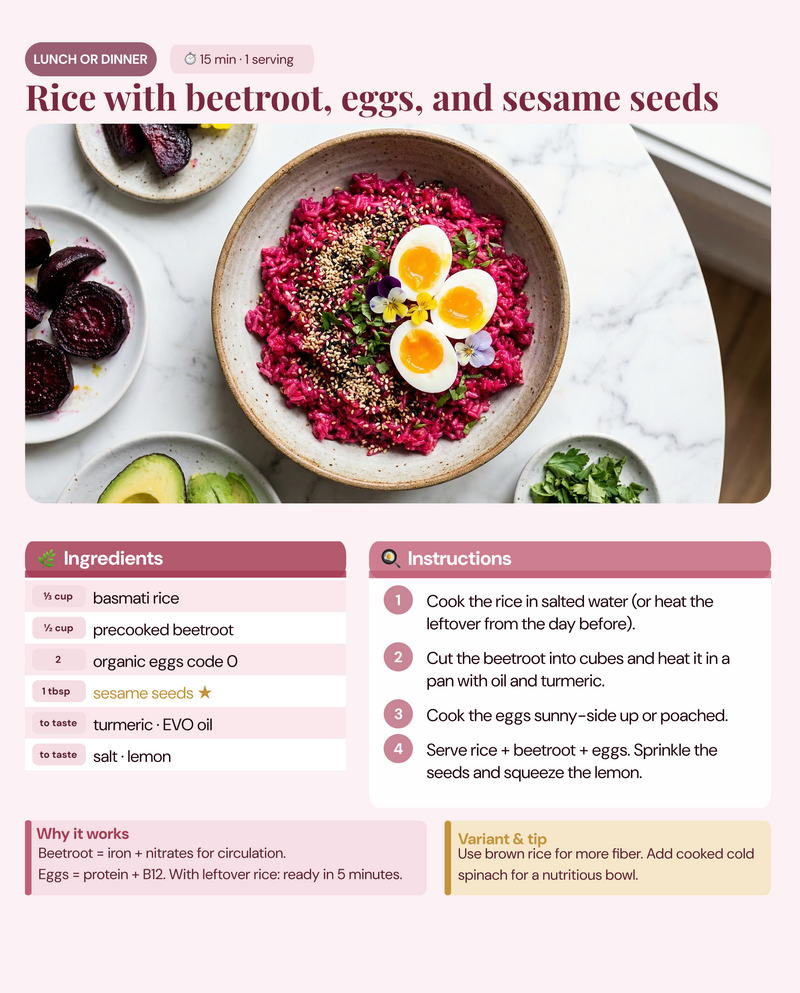 LUNCH OR DINNER

15 min · 1 serving

Rice with beetroot, eggs, and sesame seeds

Ingredients

| | |
|---|---|
| ½ cup | basmati rice |
| ½ cup | precooked beetroot |
| 2 | organic eggs code 0 |
| 1 tbsp | sesame seeds ★ |
| to taste | turmeric · EVO oil |
| to taste | salt · lemon |

Instructions

1 Cook the rice in salted water (or heat the leftover from the day before).

2 Cut the beetroot into cubes and heat it in a pan with oil and turmeric.

3 Cook the eggs sunny-side up or poached.

4 Serve rice + beetroot + eggs. Sprinkle the seeds and squeeze the lemon.

Why it works
Beetroot = iron + nitrates for circulation.
Eggs = protein + B12. With leftover rice: ready in 5 minutes.

Variant & tip
Use brown rice for more fiber. Add cooked cold spinach for a nutritious bowl.